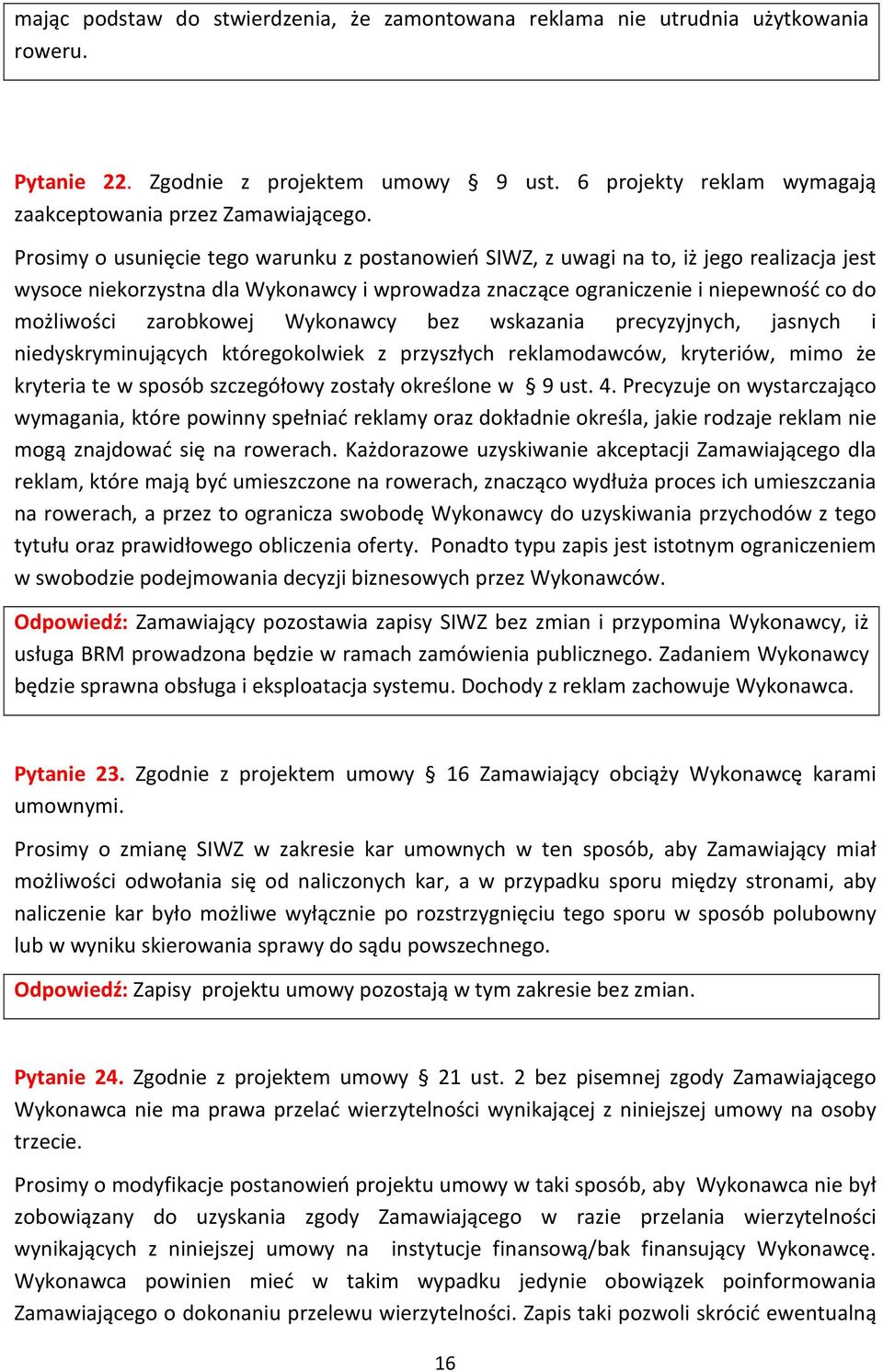 mając podstaw do stwierdzenia, że zamontowana reklama nie utrudnia użytkowania roweru.

Pytanie 22. Zgodnie z projektem umowy § 9 ust. 6 projekty reklam wymagają zaakceptowania przez Zamawiającego.

Prosimy o usunięcie tego warunku z postanowień SIWZ, z uwagi na to, iż jego realizacja jest wysoce niekorzystna dla Wykonawcy i wprowadza znaczące ograniczenie i niepewność co do możliwości zarobkowej Wykonawcy bez wskazania precyzyjnych, jasnych i niedyskryminujących któregokolwiek z przyszłych reklamodawców, kryteriów, mimo że kryteria te w sposób szczegółowy zostały określone w § 9 ust. 4. Precyzuje on wystarczająco wymagania, które powinny spełniać reklamy oraz dokładnie określa, jakie rodzaje reklam nie mogą znajdować się na rowerach. Każdorazowe uzyskiwanie akceptacji Zamawiającego dla reklam, które mają być umieszczone na rowerach, znacząco wydłuża proces ich umieszczania na rowerach, a przez to ogranicza swobodę Wykonawcy do uzyskiwania przychodów z tego tytułu oraz prawidłowego obliczenia oferty. Ponadto typu zapis jest istotnym ograniczeniem w swobodzie podejmowania decyzji biznesowych przez Wykonawców.

Odpowiedź: Zamawiający pozostawia zapisy SIWZ bez zmian i przypomina Wykonawcy, iż usługa BRM prowadzona będzie w ramach zamówienia publicznego. Zadaniem Wykonawcy będzie sprawna obsługa i eksploatacja systemu. Dochody z reklam zachowuje Wykonawca.

Pytanie 23. Zgodnie z projektem umowy § 16 Zamawiający obciąży Wykonawcę karami umownymi.

Prosimy o zmianę SIWZ w zakresie kar umownych w ten sposób, aby Zamawiający miał możliwości odwołania się od naliczonych kar, a w przypadku sporu między stronami, aby naliczenie kar było możliwe wyłącznie po rozstrzygnięciu tego sporu w sposób polubowny lub w wyniku skierowania sprawy do sądu powszechnego.

Odpowiedź: Zapisy projektu umowy pozostają w tym zakresie bez zmian.

Pytanie 24. Zgodnie z projektem umowy § 21 ust. 2 bez pisemnej zgody Zamawiającego Wykonawca nie ma prawa przelać wierzytelności wynikającej z niniejszej umowy na osoby trzecie.

Prosimy o modyfikacje postanowień projektu umowy w taki sposób, aby Wykonawca nie był zobowiązany do uzyskania zgody Zamawiającego w razie przelania wierzytelności wynikających z niniejszej umowy na instytucje finansową/bak finansujący Wykonawcę. Wykonawca powinien mieć w takim wypadku jedynie obowiązek poinformowania Zamawiającego o dokonaniu przelewu wierzytelności. Zapis taki pozwoli skrócić ewentualną

16